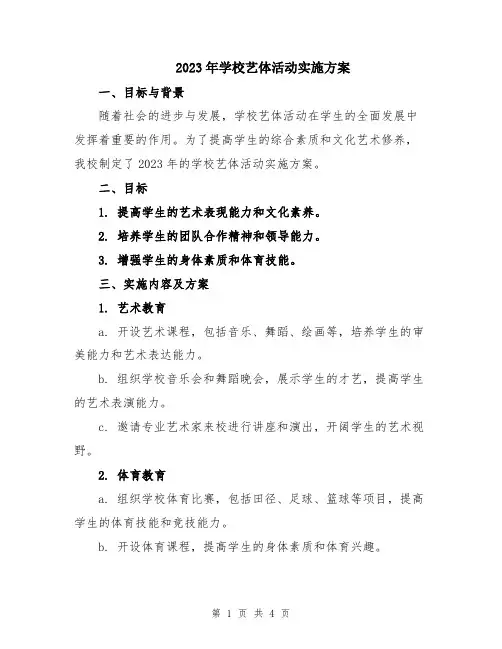 2023年学校艺体活动实施方案

一、目标与背景

随着社会的进步与发展，学校艺体活动在学生的全面发展中发挥着重要的作用。为了提高学生的综合素质和文化艺术修养，我校制定了2023年的学校艺体活动实施方案。

二、目标

1. 提高学生的艺术表现能力和文化素养。

2. 培养学生的团队合作精神和领导能力。

3. 增强学生的身体素质和体育技能。

三、实施内容及方案

1. 艺术教育

a. 开设艺术课程，包括音乐、舞蹈、绘画等，培养学生的审美能力和艺术表达能力。

b. 组织学校音乐会和舞蹈晚会，展示学生的才艺，提高学生的艺术表演能力。

c. 邀请专业艺术家来校进行讲座和演出，开阔学生的艺术视野。

2. 体育教育

a. 组织学校体育比赛，包括田径、足球、篮球等项目，提高学生的体育技能和竞技能力。

b. 开设体育课程，提高学生的身体素质和体育兴趣。

第 1 页 共 4 页